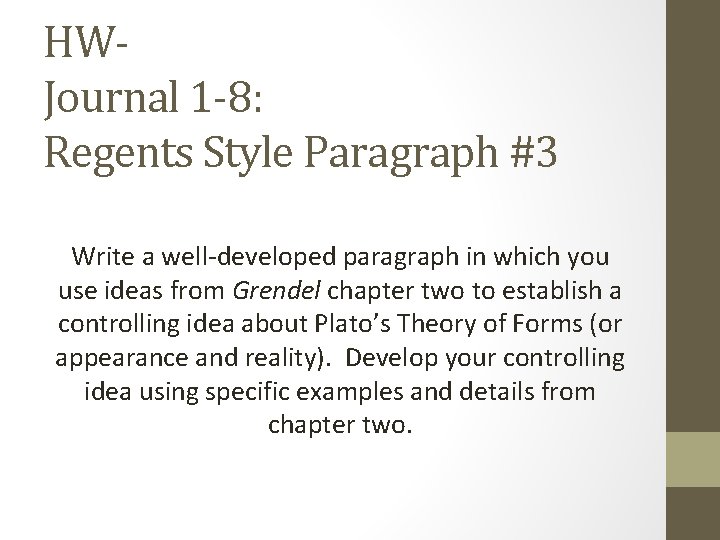 HW-
Journal 1-8:
Regents Style Paragraph #3

Write a well-developed paragraph in which you use ideas from Grendel chapter two to establish a controlling idea about Plato's Theory of Forms (or appearance and reality). Develop your controlling idea using specific examples and details from chapter two.